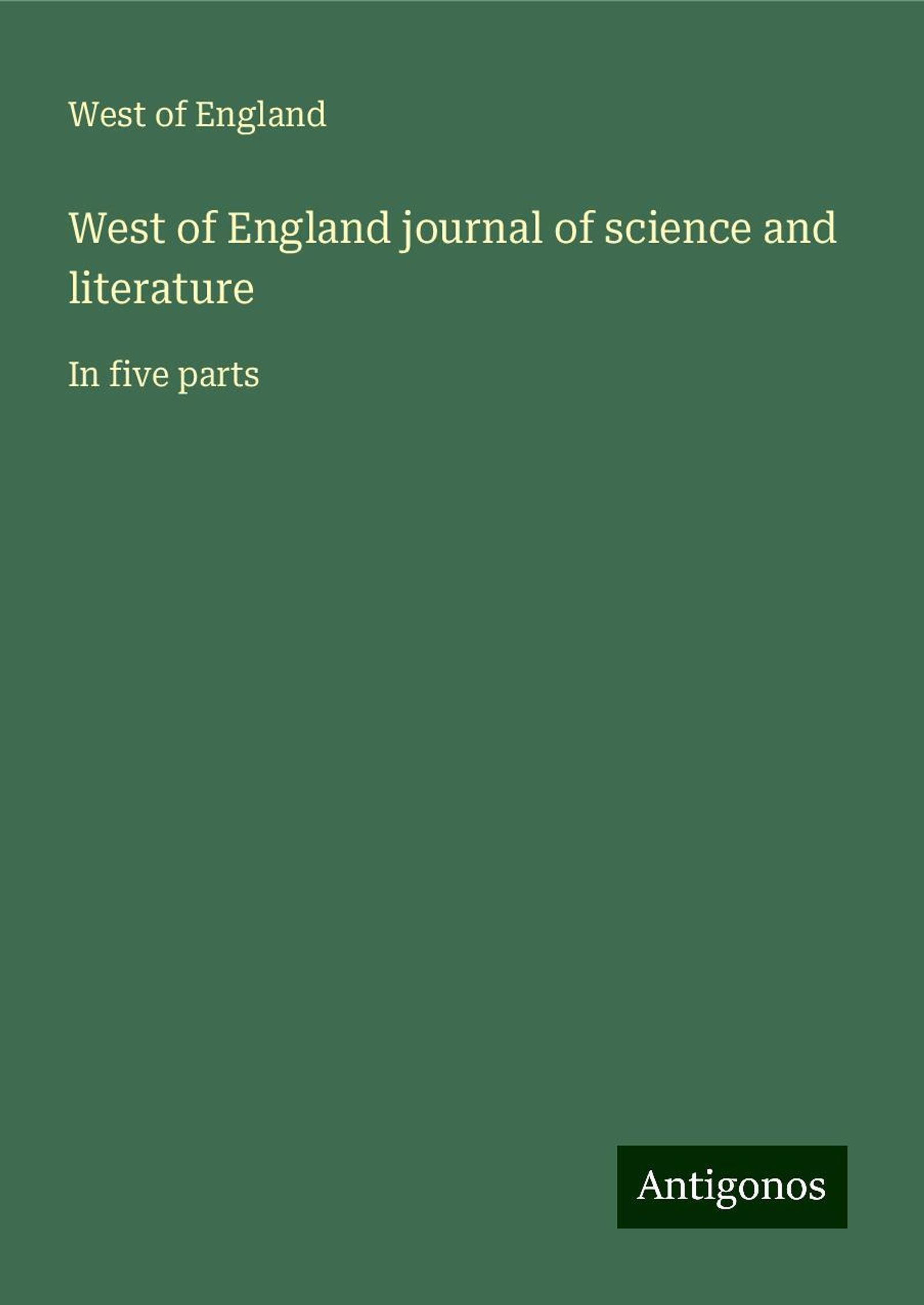 West of England

West of England journal of science and literature

In five parts

Antigonos